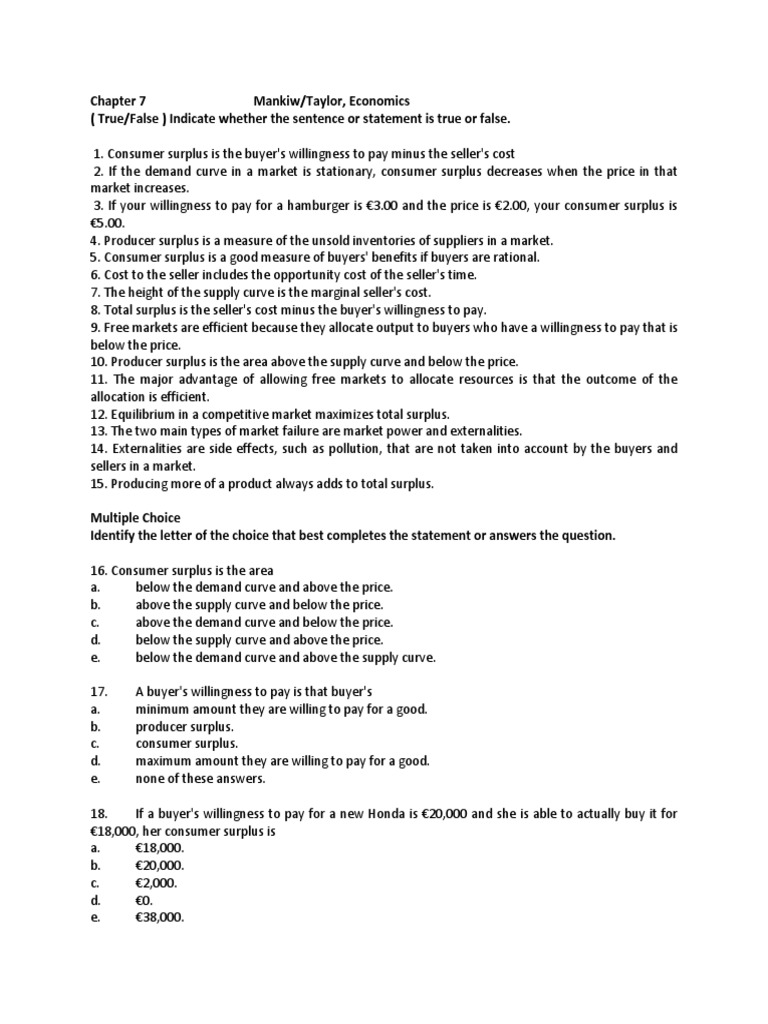 Chapter 7 Mankiw/Taylor, Economics
( True/False ) Indicate whether the sentence or statement is true or false.

1. Consumer surplus is the buyer's willingness to pay minus the seller's cost
2. If the demand curve in a market is stationary, consumer surplus decreases when the price in that market increases.
3. If your willingness to pay for a hamburger is €3.00 and the price is €2.00, your consumer surplus is €5.00.
4. Producer surplus is a measure of the unsold inventories of suppliers in a market.
5. Consumer surplus is a good measure of buyers' benefits if buyers are rational.
6. Cost to the seller includes the opportunity cost of the seller's time.
7. The height of the supply curve is the marginal seller's cost.
8. Total surplus is the seller's cost minus the buyer's willingness to pay.
9. Free markets are efficient because they allocate output to buyers who have a willingness to pay that is below the price.
10. Producer surplus is the area above the supply curve and below the price.
11. The major advantage of allowing free markets to allocate resources is that the outcome of the allocation is efficient.
12. Equilibrium in a competitive market maximizes total surplus.
13. The two main types of market failure are market power and externalities.
14. Externalities are side effects, such as pollution, that are not taken into account by the buyers and sellers in a market.
15. Producing more of a product always adds to total surplus.

Multiple Choice
Identify the letter of the choice that best completes the statement or answers the question.

16. Consumer surplus is the area
a. below the demand curve and above the price.
b. above the supply curve and below the price.
c. above the demand curve and below the price.
d. below the supply curve and above the price.
e. below the demand curve and above the supply curve.

17. A buyer's willingness to pay is that buyer's
a. minimum amount they are willing to pay for a good.
b. producer surplus.
c. consumer surplus.
d. maximum amount they are willing to pay for a good.
e. none of these answers.

18. If a buyer's willingness to pay for a new Honda is €20,000 and she is able to actually buy it for €18,000, her consumer surplus is
a. €18,000.
b. €20,000.
c. €2,000.
d. €0.
e. €38,000.